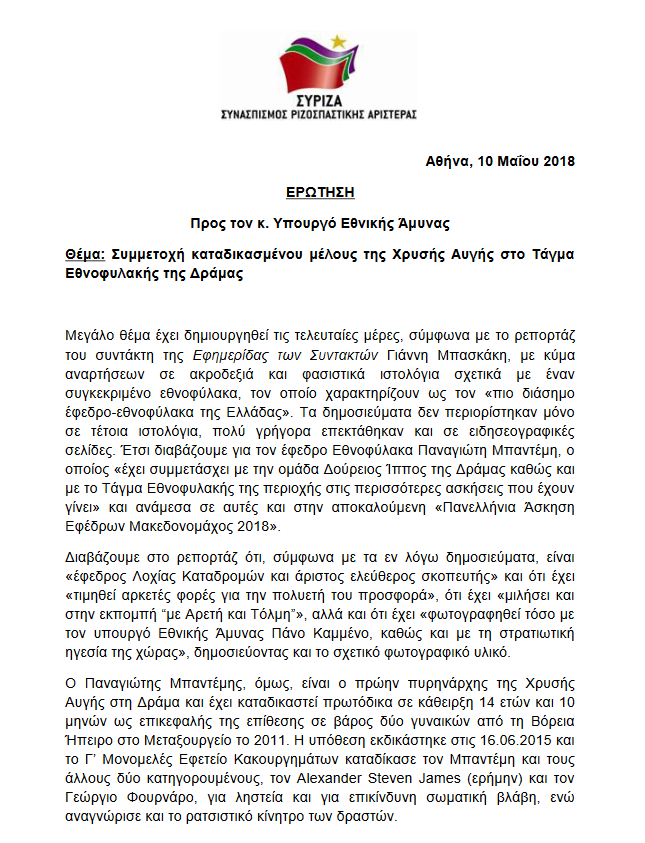 ΣΥΡΙΖΑ
ΣΥΝΑΣΠΙΣΜΟΣ ΡΙΖΟΣΠΑΣΤΙΚΗΣ ΑΡΙΣΤΕΡΑΣ

Αθήνα, 10 Μαΐου 2018

ΕΡΩΤΗΣΗ

Προς τον κ. Υπουργό Εθνικής Άμυνας

Θέμα: Συμμετοχή καταδικασμένου μέλους της Χρυσής Αυγής στο Τάγμα Εθνοφυλακής της Δράμας

Μεγάλο θέμα έχει δημιουργηθεί τις τελευταίες μέρες, σύμφωνα με το ρεπορτάζ του συντάκτη της Εφημερίδας των Συντακτών Γιάννη Μπασκάκη, με κύμα αναρτήσεων σε ακροδεξιά και φασιστικά ιστολόγια σχετικά με έναν συγκεκριμένο εθνοφύλακα, τον οποίο χαρακτηρίζουν ως τον «πιο διάσημο έφεδρο-εθνοφύλακα της Ελλάδας». Τα δημοσιεύματα δεν περιορίστηκαν μόνο σε τέτοια ιστολόγια, πολύ γρήγορα επεκτάθηκαν και σε ειδησεογραφικές σελίδες. Έτσι διαβάζουμε για τον έφεδρο Εθνοφύλακα Παναγιώτη Μπαντέμη, ο οποίος «έχει συμμετάσχει με την ομάδα Δούρειος Ίππος της Δράμας καθώς και με το Τάγμα Εθνοφυλακής της περιοχής στις περισσότερες ασκήσεις που έχουν γίνει» και ανάμεσα σε αυτές και στην αποκαλούμενη «Πανελλήνια Άσκηση Εφέδρων Μακεδονομάχος 2018».

Διαβάζουμε στο ρεπορτάζ ότι, σύμφωνα με τα εν λόγω δημοσιεύματα, είναι «έφεδρος Λοχίας Καταδρομών και άριστος ελεύθερος σκοπευτής» και ότι έχει «τιμηθεί αρκετές φορές για την πολυετή του προσφορά», ότι έχει «μιλήσει και στην εκπομπή "με Αρετή και Τόλμη"», αλλά και ότι έχει «φωτογραφηθεί τόσο με τον υπουργό Εθνικής Άμυνας Πάνο Καμμένο, καθώς και με τη στρατιωτική ηγεσία της χώρας», δημοσιεύοντας και το σχετικό φωτογραφικό υλικό.

Ο Παναγιώτης Μπαντέμης, όμως, είναι ο πρώην πυρηνάρχης της Χρυσής Αυγής στη Δράμα και έχει καταδικαστεί πρωτόδικα σε κάθειρξη 14 ετών και 10 μηνών ως επικεφαλής της επίθεσης σε βάρος δύο γυναικών από τη Βόρεια Ήπειρο στο Μεταξουργείο το 2011. Η υπόθεση εκδικάστηκε στις 16.06.2015 και το Γ' Μονομελές Εφετείο Κακουργημάτων καταδίκασε τον Μπαντέμη και τους άλλους δύο κατηγορουμένους, τον Alexander Steven James (ερήμην) και τον Γεώργιο Φουρνάρο, για ληστεία και για επικίνδυνη σωματική βλάβη, ενώ αναγνώρισε και το ρατσιστικό κίνητρο των δραστών.